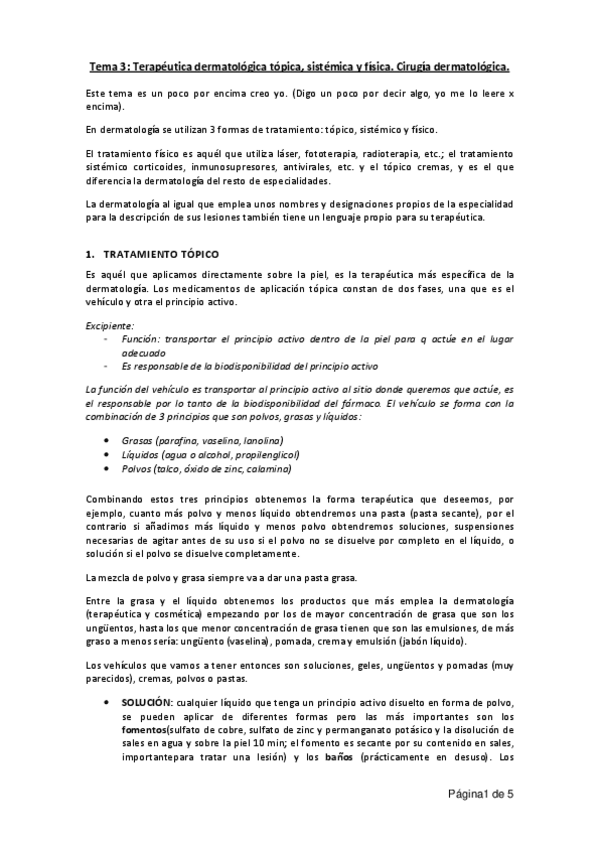 Tema 3: Terapéutica dermatológica tópica, sistémica y física. Cirugía dermatológica.

Este tema es un poco por encima creo yo. (Digo un poco por decir algo, yo me lo leere x encima).

En dermatología se utilizan 3 formas de tratamiento: tópico, sistémico y físico.

El tratamiento físico es aquél que utiliza láser, fototerapia, radioterapia, etc.; el tratamiento sistémico corticoides, inmunosupresores, antivirales, etc. y el tópico cremas, y es el que diferencia la dermatología del resto de especialidades.

La dermatología al igual que emplea unos nombres y designaciones propios de la especialidad para la descripción de sus lesiones también tiene un lenguaje propio para su terapéutica.

1. TRATAMIENTO TÓPICO

Es aquél que aplicamos directamente sobre la piel, es la terapéutica más específica de la dermatología. Los medicamentos de aplicación tópica constan de dos fases, una que es el vehículo y otra el principio activo.

Excipiente:
- Función: transportar el principio activo dentro de la piel para q actúe en el lugar adecuado
- Es responsable de la biodisponibilidad del principio activo

La función del vehículo es transportar al principio activo al sitio donde queremos que actúe, es el responsable por lo tanto de la biodisponibilidad del fármaco. El vehículo se forma con la combinación de 3 principios que son polvos, grasas y líquidos:

• Grasas (parafina, vaselina, lanolina)
• Líquidos (agua o alcohol, propilenglicol)
• Polvos (talco, óxido de zinc, calamina)

Combinando estos tres principios obtenemos la forma terapéutica que deseemos, por ejemplo, cuanto más polvo y menos líquido obtendremos una pasta (pasta secante), por el contrario si añadimos más líquido y menos polvo obtendremos soluciones, suspensiones necesarias de agitar antes de su uso si el polvo no se disuelve por completo en el líquido, o solución si el polvo se disuelve completamente.

La mezcla de polvo y grasa siempre va a dar una pasta grasa.

Entre la grasa y el líquido obtenemos los productos que más emplea la dermatología (terapéutica y cosmética) empezando por los de mayor concentración de grasa que son los ungüentos, hasta los que menor concentración de grasa tienen que son las emulsiones, de más graso a menos sería: ungüento (vaselina), pomada, crema y emulsión (jabón líquido).

Los vehículos que vamos a tener entonces son soluciones, geles, ungüentos y pomadas (muy parecidos), cremas, polvos o pastas.

• SOLUCIÓN: cualquier líquido que tenga un principio activo disuelto en forma de polvo, se pueden aplicar de diferentes formas pero las más importantes son los fomentos(sulfato de cobre, sulfato de zinc y permanganato potásico y la disolución de sales en agua y sobre la piel 10 min; el fomento es secante por su contenido en sales, importantepara tratar una lesión) y los baños (prácticamente en desuso). Los

Página1 de 5